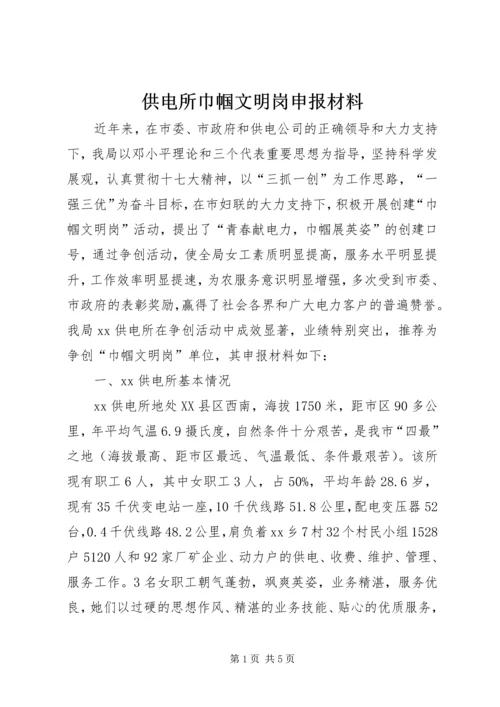 供电所巾帼文明岗申报材料

近年来，在市委、市政府和供电公司的正确领导和大力支持下，我局以邓小平理论和三个代表重要思想为指导，坚持科学发展观，认真贯彻十七大精神，以“三抓一创”为工作思路，“一强三优”为奋斗目标，在市妇联的大力支持下，积极开展创建“巾帼文明岗”活动，提出了“青春献电力，巾帼展英姿”的创建口号，通过争创活动，使全局女工素质明显提高，服务水平明显提升，工作效率明显提速，为农服务意识明显增强，多次受到市委、市政府的表彰奖励，赢得了社会各界和广大电力客户的普遍赞誉。我局xx供电所在争创活动中成效显著，业绩特别突出，推荐为争创“巾帼文明岗”单位，其申报材料如下：

一、xx供电所基本情况

xx供电所地处XX县区西南，海拔1750米，距市区90多公里，年平均气温6.9摄氏度，自然条件十分艰苦，是我市“四最”之地（海拔最高、距市区最远、气温最低、条件最艰苦）。该所现有职工6人，其中女职工3人，占50%，平均年龄28.6岁，现有35千伏变电站一座，10千伏线路51.8公里，配电变压器52台，0.4千伏线路48.2公里，肩负着xx乡7村32个村民小组1528户5120人和92家厂矿企业、动力户的供电、收费、维护、管理、服务工作。3名女职工朝气蓬勃，飒爽英姿，业务精湛，服务优良，她们以过硬的思想作风、精湛的业务技能、贴心的优质服务，

第1页 共5页